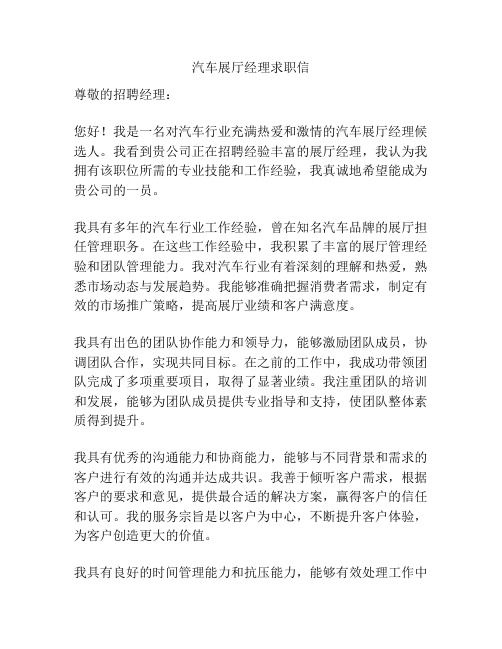 汽车展厅经理求职信

尊敬的招聘经理：

您好！我是一名对汽车行业充满热爱和激情的汽车展厅经理候选人。我看到贵公司正在招聘经验丰富的展厅经理，我认为我拥有该职位所需的专业技能和工作经验，我真诚地希望能成为贵公司的一员。

我具有多年的汽车行业工作经验，曾在知名汽车品牌的展厅担任管理职务。在这些工作经验中，我积累了丰富的展厅管理经验和团队管理能力。我对汽车行业有着深刻的理解和热爱，熟悉市场动态与发展趋势。我能够准确把握消费者需求，制定有效的市场推广策略，提高展厅业绩和客户满意度。

我具有出色的团队协作能力和领导力，能够激励团队成员，协调团队合作，实现共同目标。在之前的工作中，我成功带领团队完成了多项重要项目，取得了显著业绩。我注重团队的培训和发展，能够为团队成员提供专业指导和支持，使团队整体素质得到提升。

我具有优秀的沟通能力和协商能力，能够与不同背景和需求的客户进行有效的沟通并达成共识。我善于倾听客户需求，根据客户的要求和意见，提供最合适的解决方案，赢得客户的信任和认可。我的服务宗旨是以客户为中心，不断提升客户体验，为客户创造更大的价值。

我具有良好的时间管理能力和抗压能力，能够有效处理工作中